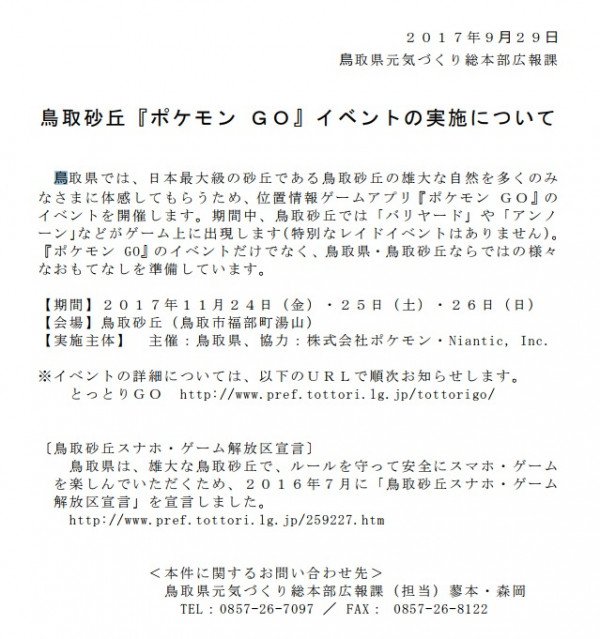 ２０１７年９月２９日
鳥取県元気づくり総本部広報課

鳥取砂丘『ポケモン ＧＯ』イベントの実施について

鳥取県では、日本最大級の砂丘である鳥取砂丘の雄大な自然を多くのみなさまに体感してもらうため、位置情報ゲームアプリ『ポケモン ＧＯ』のイベントを開催します。期間中、鳥取砂丘では「バリヤード」や「アンノーン」などがゲーム上に出現します(特別なレイドイベントはありません)。『ポケモン GO』のイベントだけでなく、鳥取県・鳥取砂丘ならではの様々なおもてなしを準備しています。

【期間】２０１７年１１月２４日（金）・２５日（土）・２６日（日）
【会場】鳥取砂丘（鳥取市福部町湯山）
【実施主体】 主催：鳥取県、協力：株式会社ポケモン・Niantic, Inc.

※イベントの詳細については、以下のＵＲＬで順次お知らせします。
とっとりＧＯ http://www.pref.tottori.lg.jp/tottorigo/

〔鳥取砂丘スナホ・ゲーム解放区宣言〕
鳥取県は、雄大な鳥取砂丘で、ルールを守って安全にスマホ・ゲームを楽しんでいただくため、２０１６年７月に「鳥取砂丘スナホ・ゲーム解放区宣言」を宣言しました。
http://www.pref.tottori.lg.jp/259227.htm

＜本件に関するお問い合わせ先＞
鳥取県元気づくり総本部広報課（担当）蓼本・森岡
TEL：0857-26-7097 ／ FAX： 0857-26-8122